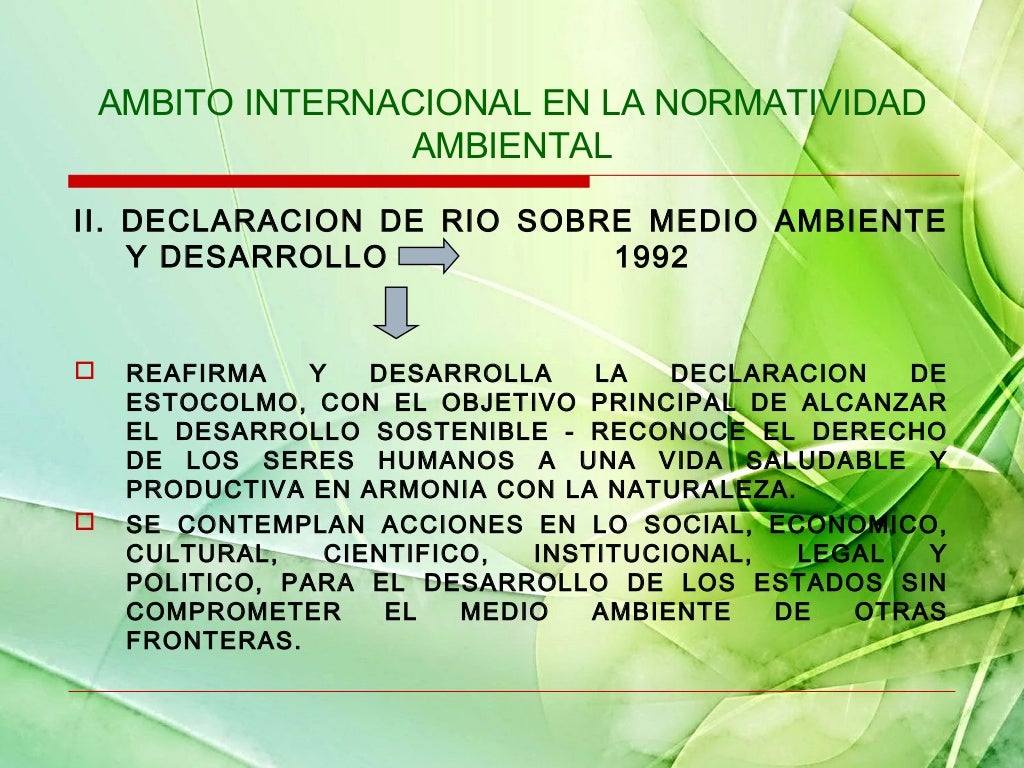 AMBITO INTERNACIONAL EN LA NORMATIVIDAD AMBIENTAL

II. DECLARACION DE RIO SOBRE MEDIO AMBIENTE Y DESARROLLO 1992

REAFIRMA Y DESARROLLA LA DECLARACION DE ESTOCOLMO, CON EL OBJETIVO PRINCIPAL DE ALCANZAR EL DESARROLLO SOSTENIBLE - RECONOCE EL DERECHO DE LOS SERES HUMANOS A UNA VIDA SALUDABLE Y PRODUCTIVA EN ARMONIA CON LA NATURALEZA.

SE CONTEMPLAN ACCIONES EN LO SOCIAL, ECONOMICO, CULTURAL, CIENTIFICO, INSTITUCIONAL, LEGAL Y POLITICO, PARA EL DESARROLLO DE LOS ESTADOS SIN COMPROMETER EL MEDIO AMBIENTE DE OTRAS FRONTERAS.